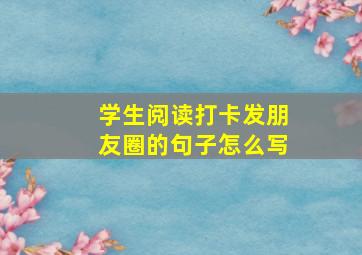 学生阅读打卡发朋友圈的句子怎么写